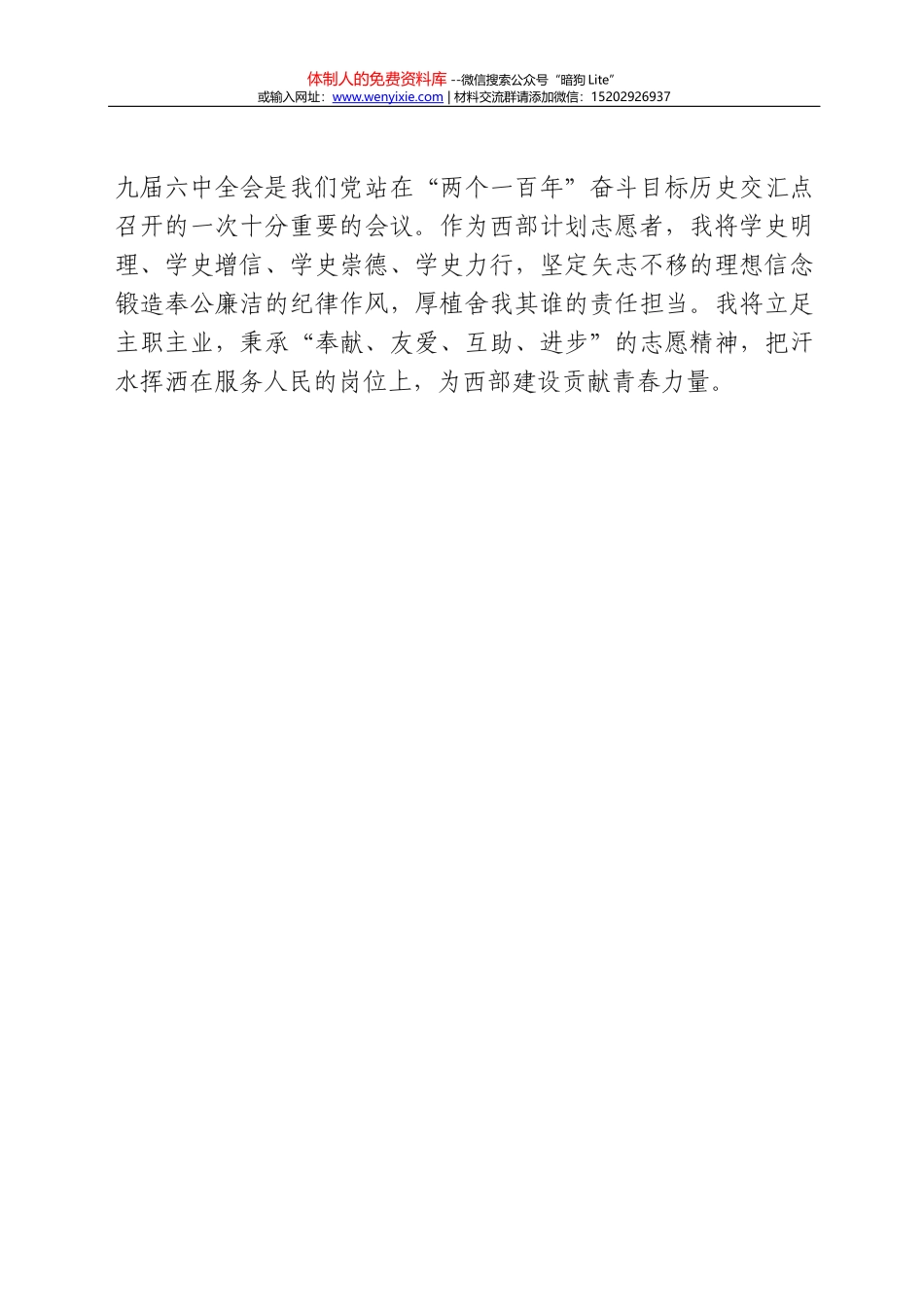 体制人的免费资料库--微信搜索公众号“暗狗Lite”
或输入网址：www.wenyixie.com | 材料交流群请添加微信：15202926937

九届六中全会是我们党站在“两个一百年”奋斗目标历史交汇点召开的一次十分重要的会议。作为西部计划志愿者，我将学史明理、学史增信、学史崇德、学史力行，坚定矢志不移的理想信念锻造奉公廉洁的纪律作风，厚植舍我其谁的责任担当。我将立足主职主业，秉承“奉献、友爱、互助、进步”的志愿精神，把汗水挥洒在服务人民的岗位上，为西部建设贡献青春力量。